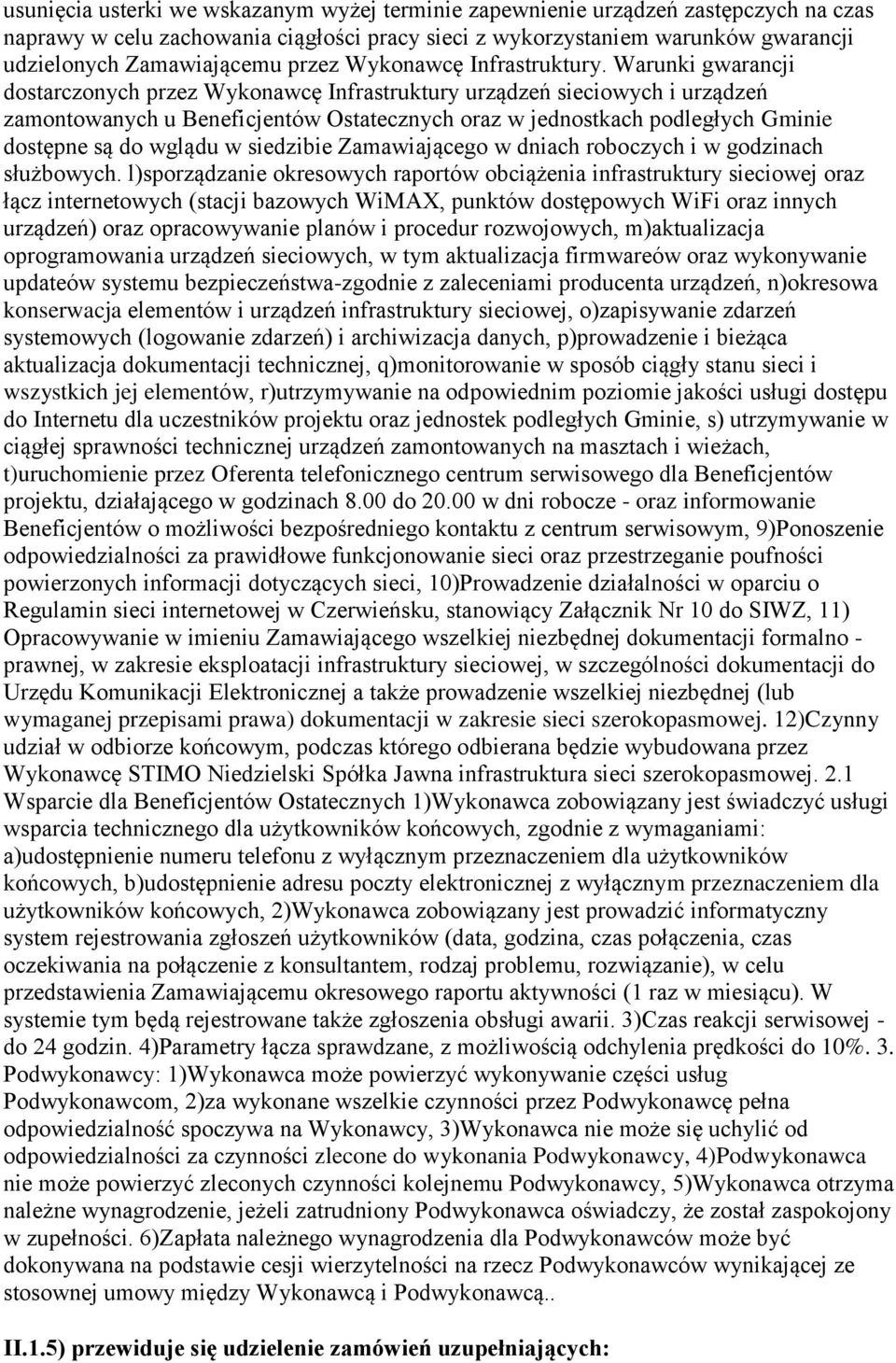 usunięcia usterki we wskazanym wyżej terminie zapewnienie urządzeń zastępczych na czas naprawy w celu zachowania ciągłości pracy sieci z wykorzystaniem warunków gwarancji udzielonych Zamawiającemu przez Wykonawcę Infrastruktury. Warunki gwarancji dostarczonych przez Wykonawcę Infrastruktury urządzeń sieciowych i urządzeń zamontowanych u Beneficjentów Ostatecznych oraz w jednostkach podległych Gminie dostępne są do wglądu w siedzibie Zamawiającego w dniach roboczych i w godzinach służbowych. l)sporządzanie okresowych raportów obciążenia infrastruktury sieciowej oraz łącz internetowych (stacji bazowych WiMAX, punktów dostępowych WiFi oraz innych urządzeń) oraz opracowywanie planów i procedur rozwojowych, m)aktualizacja oprogramowania urządzeń sieciowych, w tym aktualizacja firmwareów oraz wykonywanie updateów systemu bezpieczeństwa-zgodnie z zaleceniami producenta urządzeń, n)okresowa konserwacja elementów i urządzeń infrastruktury sieciowej, o)zapisywanie zdarzeń systemowych (logowanie zdarzeń) i archiwizacja danych, p)prowadzenie i bieżąca aktualizacja dokumentacji technicznej, q)monitorowanie w sposób ciągły stanu sieci i wszystkich jej elementów, r)utrzymywanie na odpowiednim poziomie jakości usługi dostępu do Internetu dla uczestników projektu oraz jednostek podległych Gminie, s) utrzymywanie w ciągłej sprawności technicznej urządzeń zamontowanych na masztach i wieżach, t)uruchomienie przez Oferenta telefonicznego centrum serwisowego dla Beneficjentów projektu, działającego w godzinach 8.00 do 20.00 w dni robocze - oraz informowanie Beneficjentów o możliwości bezpośredniego kontaktu z centrum serwisowym, 9)Ponoszenie odpowiedzialności za prawidłowe funkcjonowanie sieci oraz przestrzeganie poufności powierzonych informacji dotyczących sieci, 10)Prowadzenie działalności w oparciu o Regulamin sieci internetowej w Czerwieńsku, stanowiący Załącznik Nr 10 do SIWZ, 11) Opracowywanie w imieniu Zamawiającego wszelkiej niezbędnej dokumentacji formalno - prawnej, w zakresie eksploatacji infrastruktury sieciowej, w szczególności dokumentacji do Urzędu Komunikacji Elektronicznej a także prowadzenie wszelkiej niezbędnej (lub wymaganej przepisami prawa) dokumentacji w zakresie sieci szerokopasmowej. 12)Czynny udział w odbiorze końcowym, podczas którego odbierana będzie wybudowana przez Wykonawcę STIMO Niedzielski Spółka Jawna infrastruktura sieci szerokopasmowej. 2.1 Wsparcie dla Beneficjentów Ostatecznych 1)Wykonawca zobowiązany jest świadczyć usługi wsparcia technicznego dla użytkowników końcowych, zgodnie z wymaganiami: a)udostępnienie numeru telefonu z wyłącznym przeznaczeniem dla użytkowników końcowych, b)udostępnienie adresu poczty elektronicznej z wyłącznym przeznaczeniem dla użytkowników końcowych, 2)Wykonawca zobowiązany jest prowadzić informatyczny system rejestrowania zgłoszeń użytkowników (data, godzina, czas połączenia, czas oczekiwania na połączenie z konsultantem, rodzaj problemu, rozwiązanie), w celu przedstawienia Zamawiającemu okresowego raportu aktywności (1 raz w miesiącu). W systemie tym będą rejestrowane także zgłoszenia obsługi awarii. 3)Czas reakcji serwisowej - do 24 godzin. 4)Parametry łącza sprawdzane, z możliwością odchylenia prędkości do 10%. 3. Podwykonawcy: 1)Wykonawca może powierzyć wykonywanie części usług Podwykonawcom, 2)za wykonane wszelkie czynności przez Podwykonawcę pełna odpowiedzialność spoczywa na Wykonawcy, 3)Wykonawca nie może się uchylić od odpowiedzialności za czynności zlecone do wykonania Podwykonawcy, 4)Podwykonawca nie może powierzyć zleconych czynności kolejnemu Podwykonawcy, 5)Wykonawca otrzyma należne wynagrodzenie, jeżeli zatrudniony Podwykonawca oświadczy, że został zaspokojony w zupełności. 6)Zapłata należnego wynagrodzenia dla Podwykonawców może być dokonywana na podstawie cesji wierzytelności na rzecz Podwykonawców wynikającej ze stosownej umowy między Wykonawcą i Podwykonawcą..

II.1.5) przewiduje się udzielenie zamówień uzupełniających: